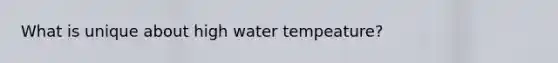 What is unique about high water tempeature?